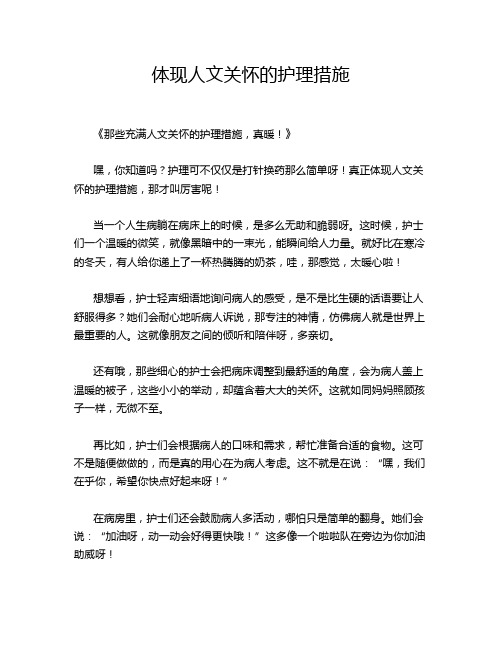 体现人文关怀的护理措施

《那些充满人文关怀的护理措施，真暖！》

嘿，你知道吗？护理可不仅仅是打针换药那么简单呀！真正体现人文关怀的护理措施，那才叫厉害呢！

当一个人生病躺在病床上的时候，是多么无助和脆弱呀。这时候，护士们一个温暖的微笑，就像黑暗中的一束光，能瞬间给人力量。就好比在寒冷的冬天，有人给你递上了一杯热腾腾的奶茶，哇，那感觉，太暖心啦！

想想看，护士轻声细语地询问病人的感受，是不是比生硬的话语要让人舒服得多？她们会耐心地听病人诉说，那专注的神情，仿佛病人就是世界上最重要的人。这就像朋友之间的倾听和陪伴呀，多亲切。

还有哦，那些细心的护士会把病床调整到最舒适的角度，会为病人盖上温暖的被子，这些小小的举动，却蕴含着大大的关怀。这就如同妈妈照顾孩子一样，无微不至。

再比如，护士们会根据病人的口味和需求，帮忙准备合适的食物。这可不是随便做做的，而是真的用心在为病人考虑。这不就是在说：“嘿，我们在乎你，希望你快点好起来呀！”

在病房里，护士们还会鼓励病人多活动，哪怕只是简单的翻身。她们会说：“加油呀，动一动会好得更快哦！”这多像一个啦啦队在旁边为你加油助威呀！